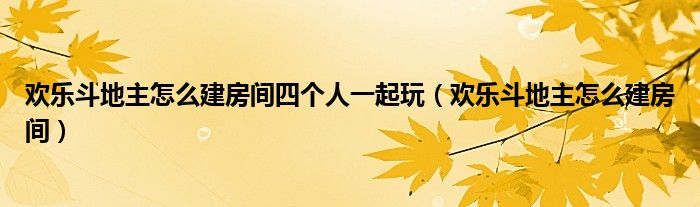 欢乐斗地主怎么建房间四个人一起玩（欢乐斗地主怎么建房间）